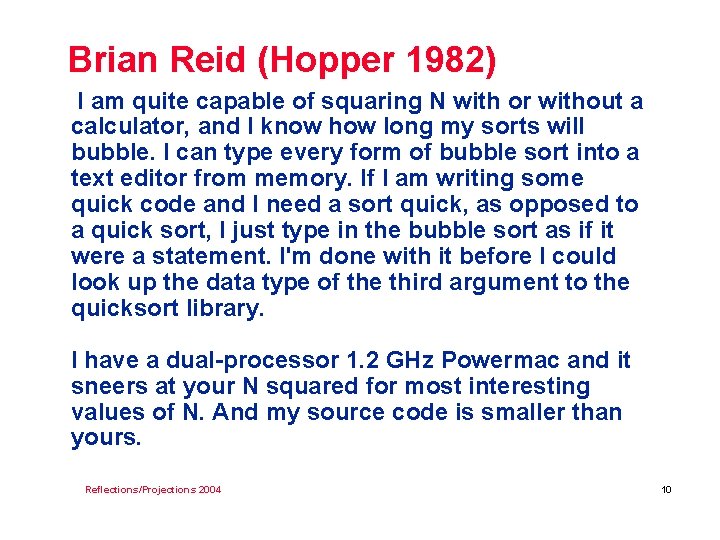 Brian Reid (Hopper 1982)

I am quite capable of squaring N with or without a calculator, and I know how long my sorts will bubble. I can type every form of bubble sort into a text editor from memory. If I am writing some quick code and I need a sort quick, as opposed to a quick sort, I just type in the bubble sort as if it were a statement. I'm done with it before I could look up the data type of the third argument to the quicksort library.

I have a dual-processor 1.2 GHz Powermac and it sneers at your N squared for most interesting values of N. And my source code is smaller than yours.

Reflections/Projections 2004

10